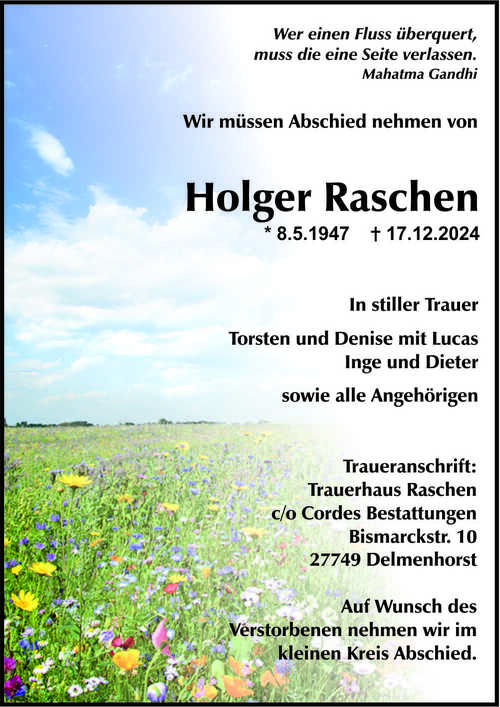 Wer einen Fluss überquert,
muss die eine Seite verlassen.
Mahatma Gandhi

Wir müssen Abschied nehmen von

Holger Raschen

* 8.5.1947 † 17.12.2024

In stiller Trauer

Torsten und Denise mit Lucas
Inge und Dieter

sowie alle Angehörigen

Traueranschrift:
Trauerhaus Raschen
c/o Cordes Bestattungen
Bismarckstr. 10
27749 Delmenhorst

Auf Wunsch des Verstorbenen nehmen wir im kleinen Kreis Abschied.